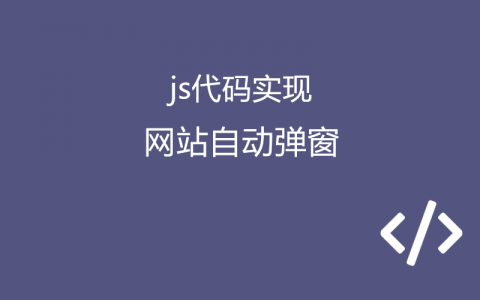 js代码实现
网站自动弹窗

</>